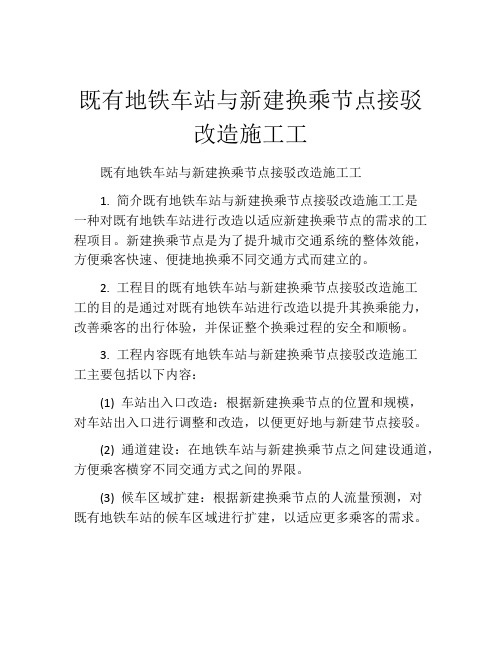 既有地铁车站与新建换乘节点接驳改造施工工

既有地铁车站与新建换乘节点接驳改造施工工

1. 简介既有地铁车站与新建换乘节点接驳改造施工工是一种对既有地铁车站进行改造以适应新建换乘节点的需求的工程项目。新建换乘节点是为了提升城市交通系统的整体效能，方便乘客快速、便捷地换乘不同交通方式而建立的。

2. 工程目的既有地铁车站与新建换乘节点接驳改造施工工的目的是通过对既有地铁车站进行改造以提升其换乘能力，改善乘客的出行体验，并保证整个换乘过程的安全和顺畅。

3. 工程内容既有地铁车站与新建换乘节点接驳改造施工工主要包括以下内容：

(1) 车站出入口改造：根据新建换乘节点的位置和规模，对车站出入口进行调整和改造，以便更好地与新建节点接驳。

(2) 通道建设：在地铁车站与新建换乘节点之间建设通道，方便乘客横穿不同交通方式之间的界限。

(3) 候车区域扩建：根据新建换乘节点的人流量预测，对既有地铁车站的候车区域进行扩建，以适应更多乘客的需求。